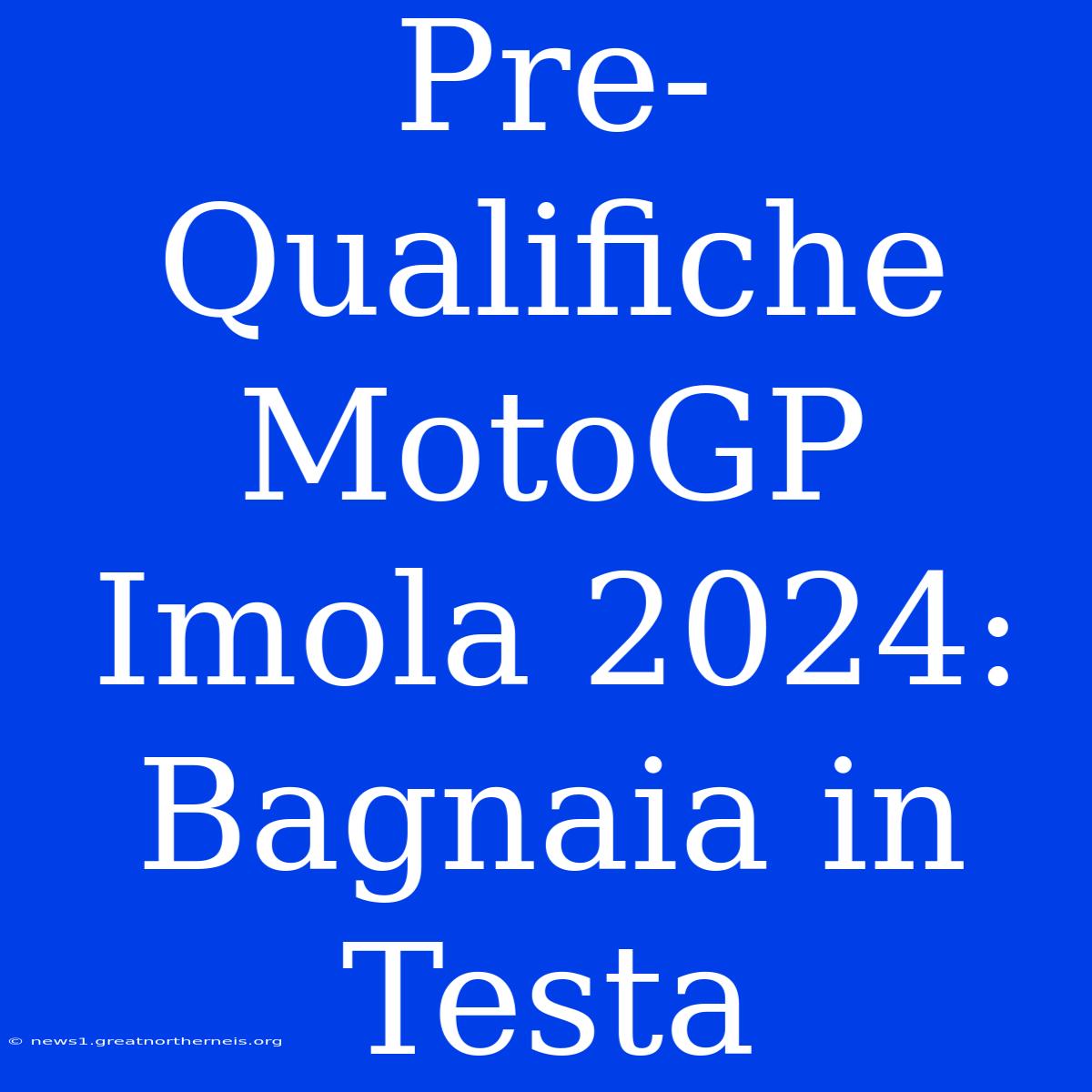 Pre-Qualifiche MotoGP Imola 2024: Bagnaia in Testa

© news1.greatnortherneis.org